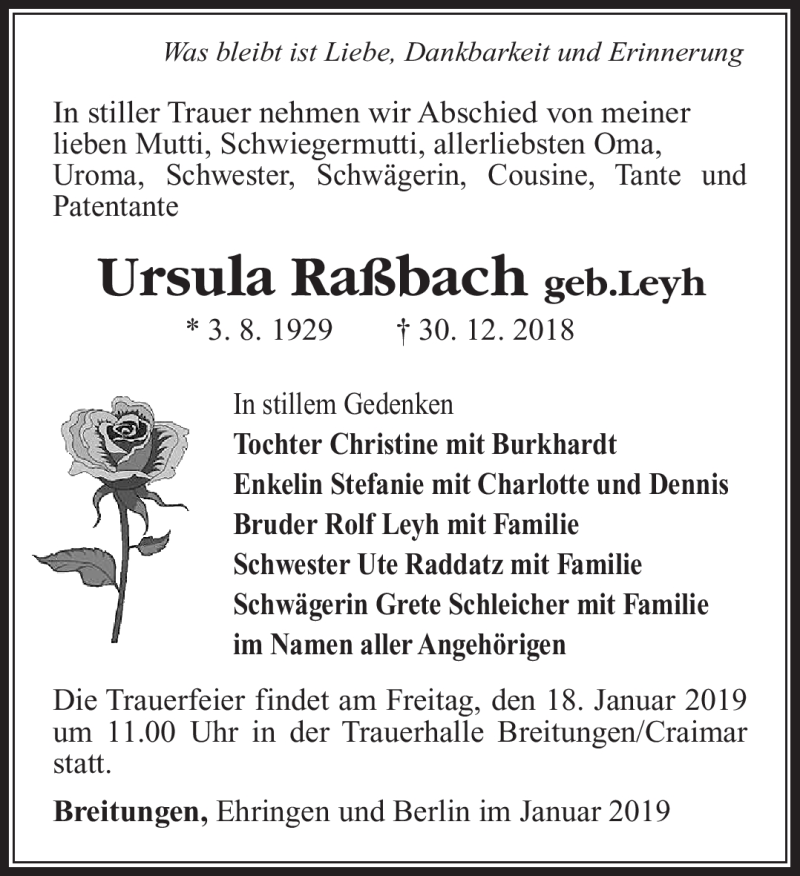 Was bleibt ist Liebe, Dankbarkeit und Erinnerung

In stiller Trauer nehmen wir Abschied von meiner lieben Mutti, Schwiegermutti, allerliebsten Oma, Uroma, Schwester, Schwägerin, Cousine, Tante und Patentante

Ursula Raßbach geb.Leyh

* 3. 8. 1929 † 30. 12. 2018

In stillem Gedenken
Tochter Christine mit Burkhardt
Enkelin Stefanie mit Charlotte und Dennis
Bruder Rolf Leyh mit Familie
Schwester Ute Raddatz mit Familie
Schwägerin Grete Schleicher mit Familie
im Namen aller Angehörigen

Die Trauerfeier findet am Freitag, den 18. Januar 2019 um 11.00 Uhr in der Trauerhalle Breitungen/Craimar statt.

Breitungen, Ehringen und Berlin im Januar 2019